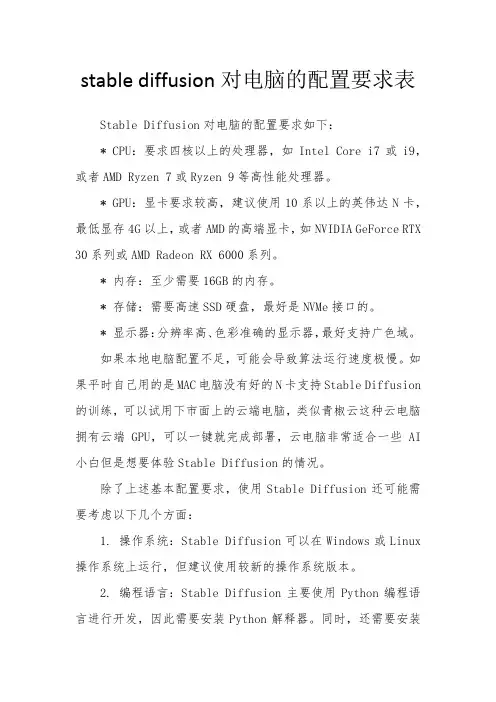 stable diffusion 对电脑的配置要求表

Stable Diffusion 对电脑的配置要求如下：

* CPU：要求四核以上的处理器，如 Intel Core i7 或 i9，或者 AMD Ryzen 7 或 Ryzen 9 等高性能处理器。

* GPU：显卡要求较高，建议使用 10 系以上的英伟达 N 卡，最低显存 4G 以上，或者 AMD 的高端显卡，如 NVIDIA GeForce RTX 30 系列或 AMD Radeon RX 6000 系列。

* 内存：至少需要 16GB 的内存。

* 存储：需要高速 SSD 硬盘，最好是 NVMe 接口的。

* 显示器：分辨率高、色彩准确的显示器，最好支持广色域。

如果本地电脑配置不足，可能会导致算法运行速度极慢。如果平时自己用的是 MAC 电脑没有好的 N 卡支持 Stable Diffusion 的训练，可以试用下市面上的云端电脑，类似青椒云这种云电脑拥有云端 GPU，可以一键就完成部署，云电脑非常适合一些 AI 小白但是想要体验 Stable Diffusion 的情况。

除了上述基本配置要求，使用 Stable Diffusion 还可能需要考虑以下几个方面：

1. 操作系统：Stable Diffusion 可以在 Windows 或 Linux 操作系统上运行，但建议使用较新的操作系统版本。

2. 编程语言：Stable Diffusion 主要使用 Python 编程语言进行开发，因此需要安装 Python 解释器。同时，还需要安装